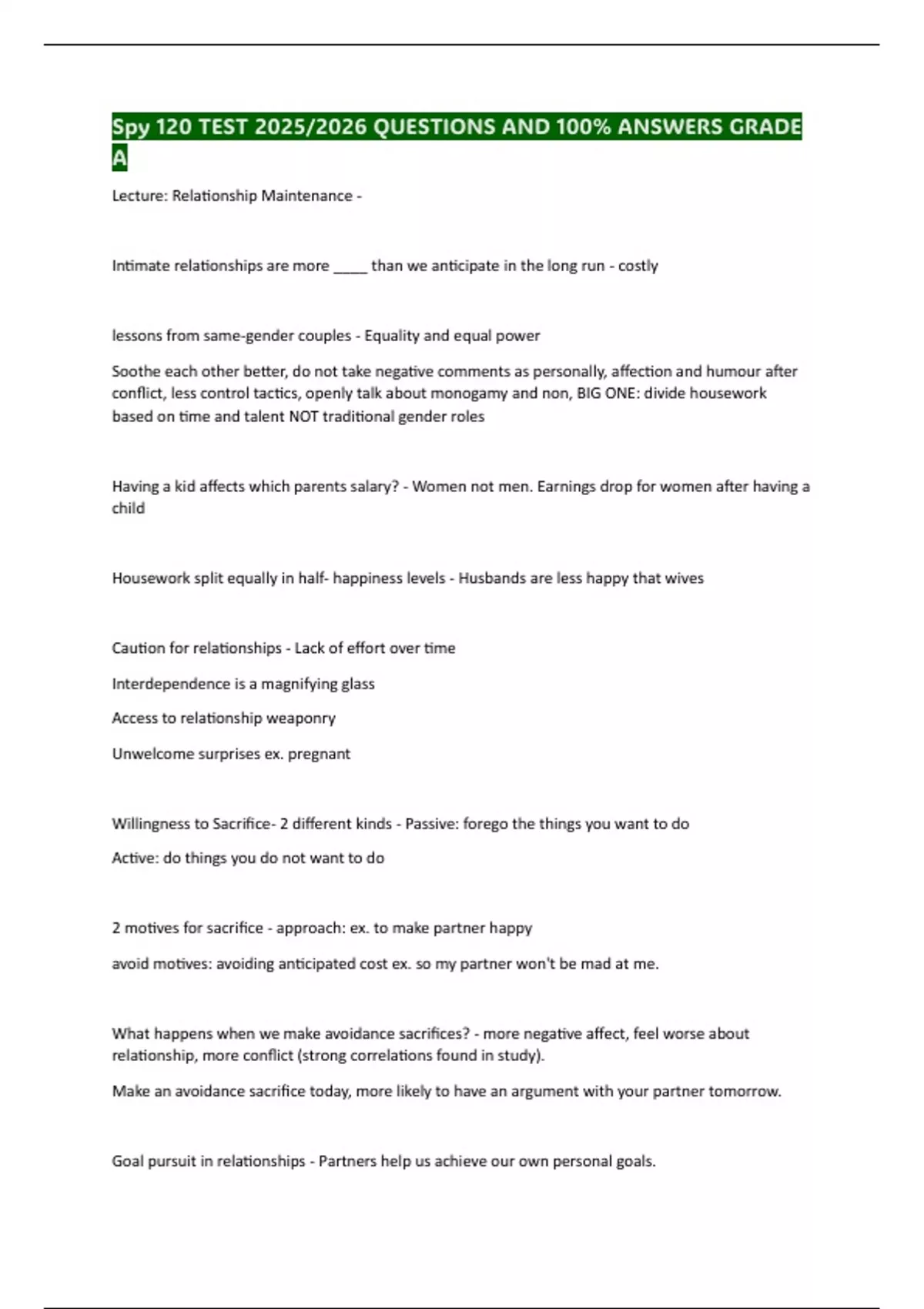 Spy 120 TEST 2025/2026 QUESTIONS AND 100% ANSWERS GRADE A

Lecture: Relationship Maintenance -

Intimate relationships are more _____ than we anticipate in the long run - costly

lessons from same-gender couples - Equality and equal power

Soothe each other better, do not take negative comments as personally, affection and humour after conflict, less control tactics, openly talk about monogamy and non, BIG ONE: divide housework based on time and talent NOT traditional gender roles

Having a kid affects which parents salary? - Women not men. Earnings drop for women after having a child

Housework split equally in half- happiness levels - Husbands are less happy that wives

Caution for relationships - Lack of effort over time

Interdependence is a magnifying glass

Access to relationship weaponry

Unwelcome surprises ex. pregnant

Willingness to Sacrifice- 2 different kinds - Passive: forego the things you want to do

Active: do things you do not want to do

2 motives for sacrifice - approach: ex. to make partner happy

avoid motives: avoiding anticipated cost ex. so my partner won't be mad at me.

What happens when we make avoidance sacrifices? - more negative affect, feel worse about relationship, more conflict (strong correlations found in study).

Make an avoidance sacrifice today, more likely to have an argument with your partner tomorrow.

Goal pursuit in relationships - Partners help us achieve our own personal goals.